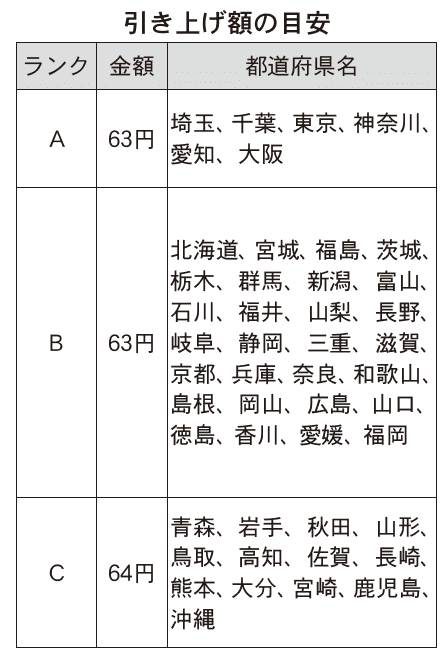 引き上げ額の目安

| ランク | 金額 | 都道府県名 |
|---|---|---|
| A | 63円 | 埼玉、千葉、東京、神奈川、愛知、大阪 |
| B | 63円 | 北海道、宮城、福島、茨城、栃木、群馬、新潟、富山、石川、福井、山梨、長野、岐阜、静岡、三重、滋賀、京都、兵庫、奈良、和歌山、島根、岡山、広島、山口、徳島、香川、愛媛、福岡 |
| C | 64円 | 青森、岩手、秋田、山形、鳥取、高知、佐賀、長崎、熊本、大分、宮崎、鹿児島、沖縄 |